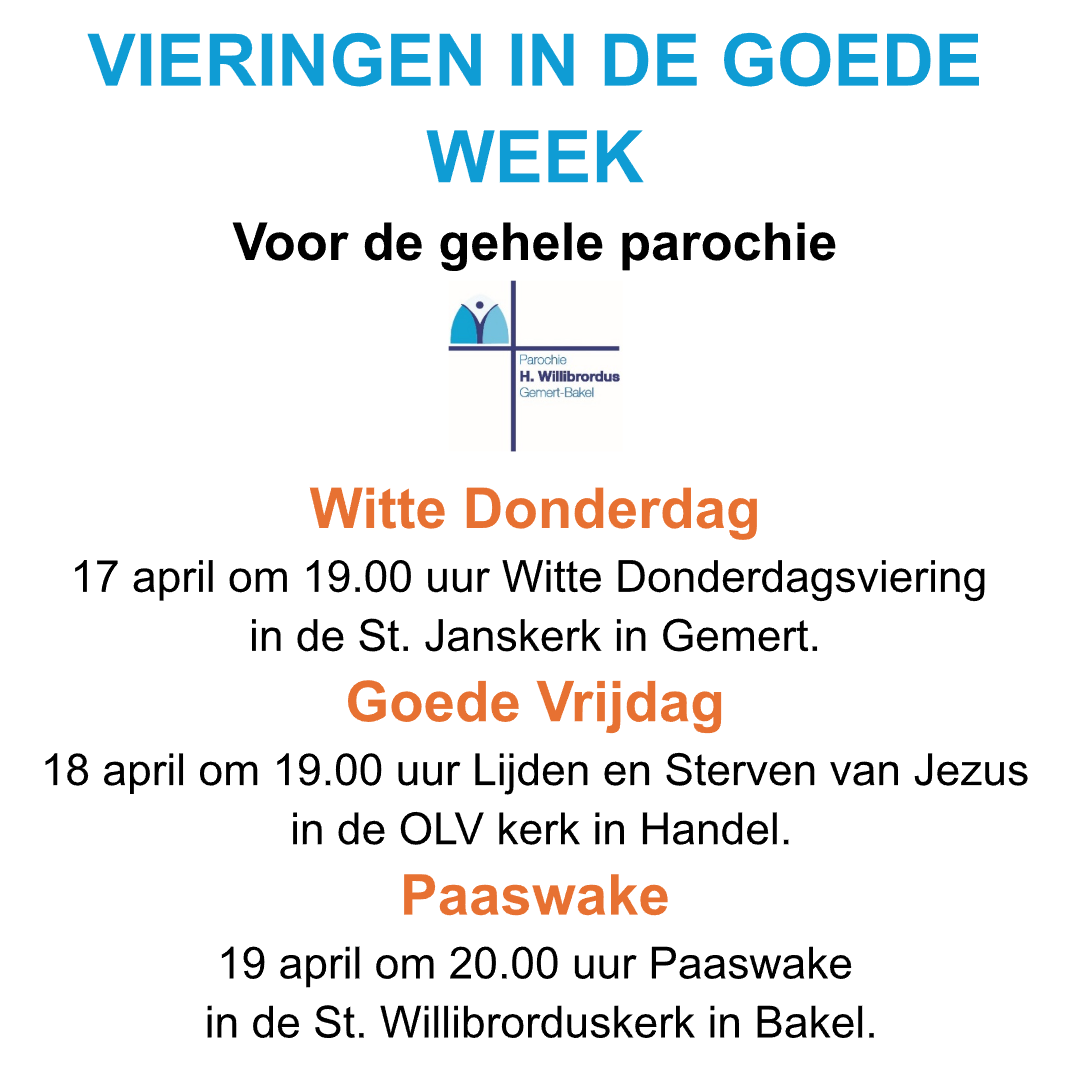 VIERINGEN IN DE GOEDE WEEK

Voor de gehele parochie

Parochie
H. Willibrordus
Gemert-Bakel

Witte Donderdag

17 april om 19.00 uur Witte Donderdagsviering in de St. Janskerk in Gemert.

Goede Vrijdag

18 april om 19.00 uur Lijden en Sterven van Jezus in de OLV kerk in Handel.

Paaswake

19 april om 20.00 uur Paaswake in de St. Willibrorduskerk in Bakel.